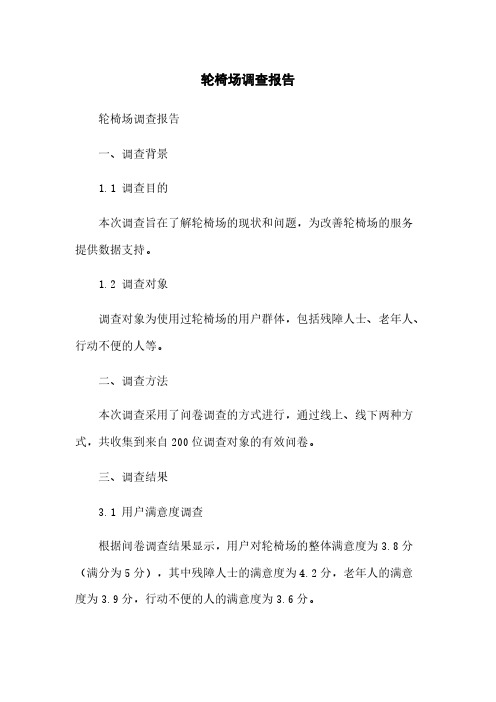 轮椅场调查报告

轮椅场调查报告

一、调查背景

1.1 调查目的

本次调查旨在了解轮椅场的现状和问题，为改善轮椅场的服务提供数据支持。

1.2 调查对象

调查对象为使用过轮椅场的用户群体，包括残障人士、老年人、行动不便的人等。

二、调查方法

本次调查采用了问卷调查的方式进行，通过线上、线下两种方式，共收集到来自200位调查对象的有效问卷。

三、调查结果

3.1 用户满意度调查

根据问卷调查结果显示，用户对轮椅场的整体满意度为3.8分（满分为5分），其中残障人士的满意度为4.2分，老年人的满意度为3.9分，行动不便的人的满意度为3.6分。